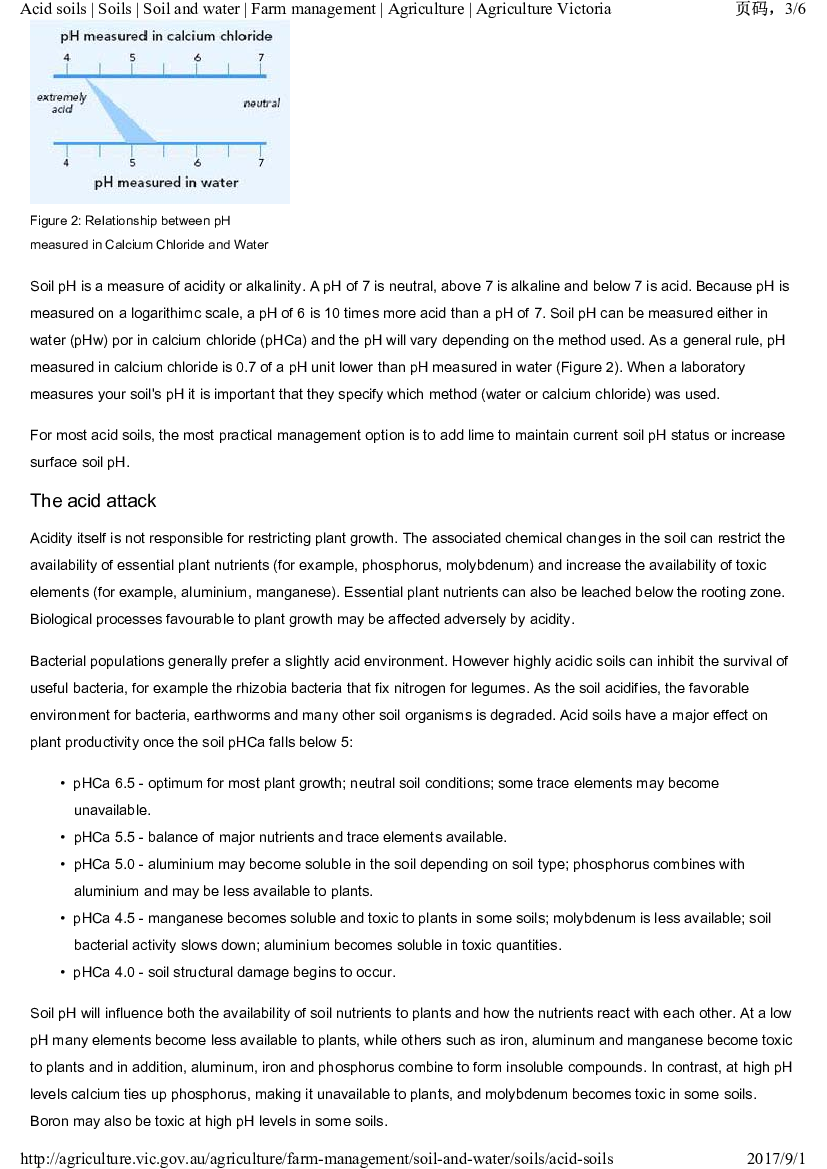 Acid soils | Soils | Soil and water | Farm management | Agriculture | Agriculture Victoria 页码，3/6

pH measured in calcium chloride

4 5 6 7

extremely acid

neutral

4 5 6 7

pH measured in water

Figure 2: Relationship between pH measured in Calcium Chloride and Water

Soil pH is a measure of acidity or alkalinity. A pH of 7 is neutral, above 7 is alkaline and below 7 is acid. Because pH is measured on a logarithimc scale, a pH of 6 is 10 times more acid than a pH of 7. Soil pH can be measured either in water (pHw) por in calcium chloride (pHCa) and the pH will vary depending on the method used. As a general rule, pH measured in calcium chloride is 0.7 of a pH unit lower than pH measured in water (Figure 2). When a laboratory measures your soil's pH it is important that they specify which method (water or calcium chloride) was used.

For most acid soils, the most practical management option is to add lime to maintain current soil pH status or increase surface soil pH.

The acid attack

Acidity itself is not responsible for restricting plant growth. The associated chemical changes in the soil can restrict the availability of essential plant nutrients (for example, phosphorus, molybdenum) and increase the availability of toxic elements (for example, aluminium, manganese). Essential plant nutrients can also be leached below the rooting zone. Biological processes favourable to plant growth may be affected adversely by acidity.

Bacterial populations generally prefer a slightly acid environment. However highly acidic soils can inhibit the survival of useful bacteria, for example the rhizobia bacteria that fix nitrogen for legumes. As the soil acidifies, the favorable environment for bacteria, earthworms and many other soil organisms is degraded. Acid soils have a major effect on plant productivity once the soil pHCa falls below 5:

• pHCa 6.5 - optimum for most plant growth; neutral soil conditions; some trace elements may become unavailable.
• pHCa 5.5 - balance of major nutrients and trace elements available.
• pHCa 5.0 - aluminium may become soluble in the soil depending on soil type; phosphorus combines with aluminium and may be less available to plants.
• pHCa 4.5 - manganese becomes soluble and toxic to plants in some soils; molybdenum is less available; soil bacterial activity slows down; aluminium becomes soluble in toxic quantities.
• pHCa 4.0 - soil structural damage begins to occur.

Soil pH will influence both the availability of soil nutrients to plants and how the nutrients react with each other. At a low pH many elements become less available to plants, while others such as iron, aluminum and manganese become toxic to plants and in addition, aluminum, iron and phosphorus combine to form insoluble compounds. In contrast, at high pH levels calcium ties up phosphorus, making it unavailable to plants, and molybdenum becomes toxic in some soils. Boron may also be toxic at high pH levels in some soils.

http://agriculture.vic.gov.au/agriculture/farm-management/soil-and-water/soils/acid-soils 2017/9/1